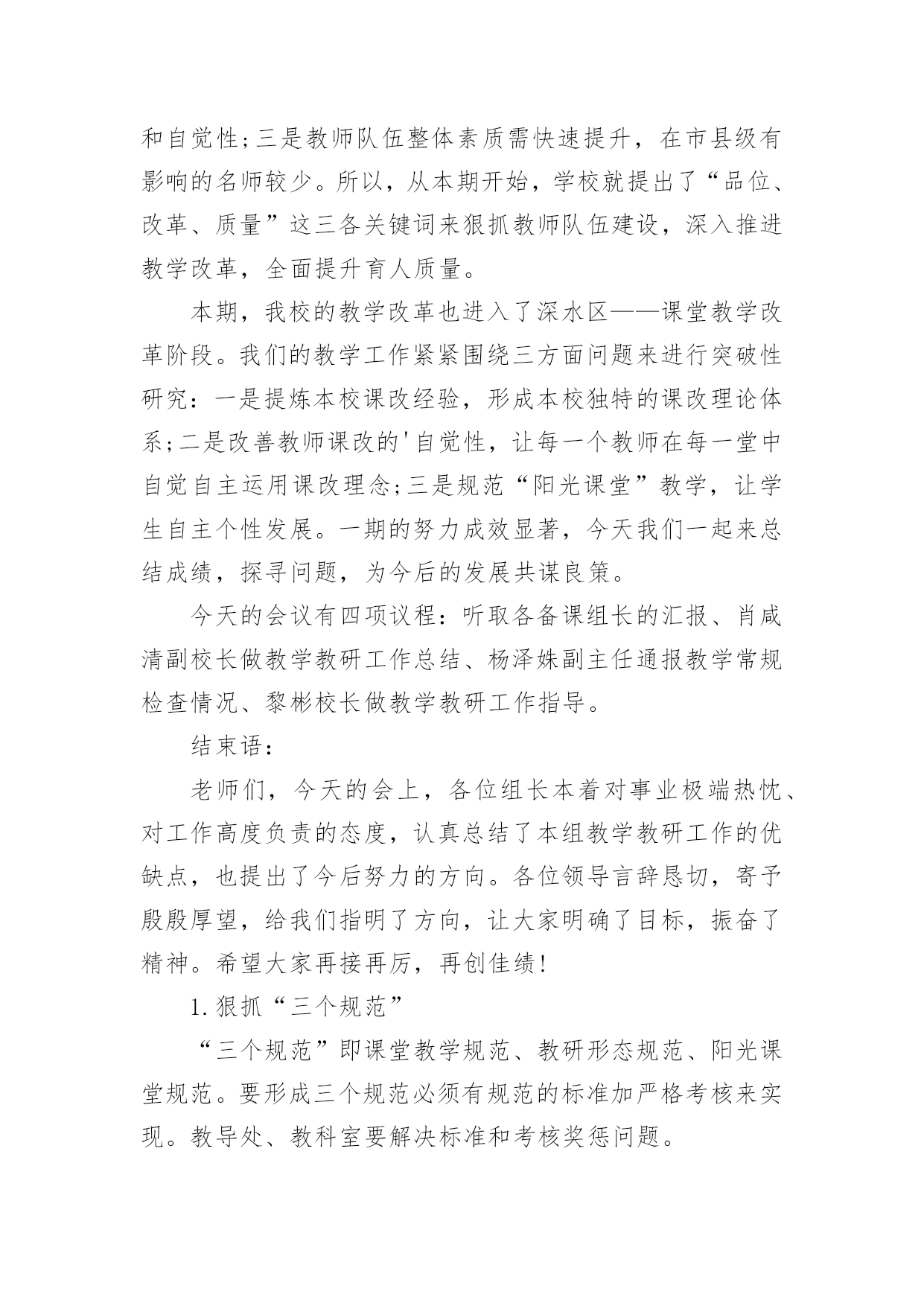 和自觉性;三是教师队伍整体素质需快速提升，在市县级有影响的名师较少。所以，从本期开始，学校就提出了“品位、改革、质量”这三各关键词来狠抓教师队伍建设，深入推进教学改革，全面提升育人质量。

本期，我校的教学改革也进入了深水区——课堂教学改革阶段。我们的教学工作紧紧围绕三方面问题来进行突破性研究：一是提炼本校课改经验，形成本校独特的课改理论体系;二是改善教师课改的'自觉性，让每一个教师在每一堂中自觉自主运用课改理念;三是规范“阳光课堂”教学，让学生自主个性发展。一期的努力成效显著，今天我们一起来总结成绩，探寻问题，为今后的发展共谋良策。

今天的会议有四项议程：听取各备课组长的汇报、肖咸清副校长做教学教研工作总结、杨泽姝副主任通报教学常规检查情况、黎彬校长做教学教研工作指导。

结束语：

老师们，今天的会上，各位组长本着对事业极端热忱、对工作高度负责的态度，认真总结了本组教学教研工作的优缺点，也提出了今后努力的方向。各位领导言辞恳切，寄予殷殷厚望，给我们指明了方向，让大家明确了目标，振奋了精神。希望大家再接再厉，再创佳绩!

1.狠抓“三个规范”

“三个规范”即课堂教学规范、教研形态规范、阳光课堂规范。要形成三个规范必须有规范的标准加严格考核来实现。教导处、教科室要解决标准和考核奖惩问题。